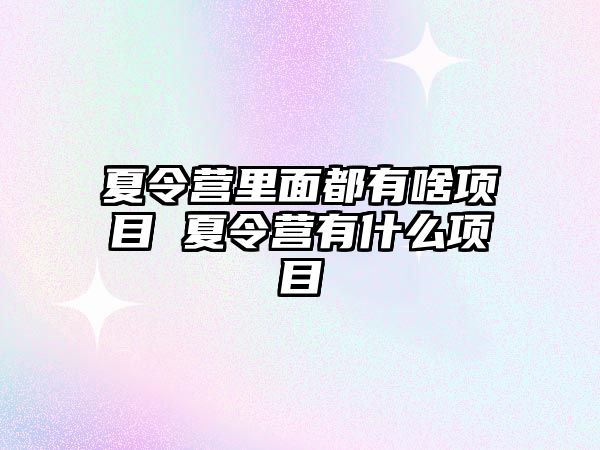 夏令营里面都有啥项目 夏令营有什么项目